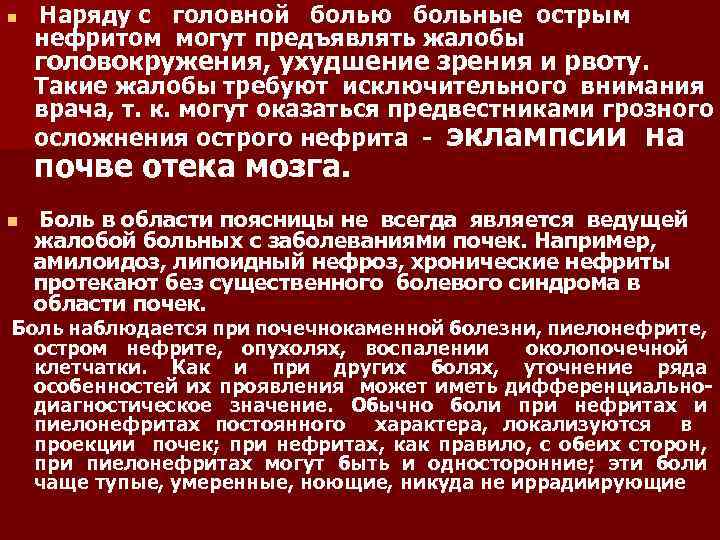 Наряду с головной болью больные острым нефритом могут предъявлять жалобы головокружения, ухудшение зрения и рвоту. Такие жалобы требуют исключительного внимания врача, т. к. могут оказаться предвестниками грозного осложнения острого нефрита - эклампсии на почве отека мозга.

Боль в области поясницы не всегда является ведущей жалобой больных с заболеваниями почек. Например, амилоидоз, липоидный нефроз, хронические нефриты протекают без существенного болевого синдрома в области почек.

Боль наблюдается при почечнокаменной болезни, пиелонефрите, остром нефрите, опухолях, воспалении околопочечной клетчатки. Как и при других болях, уточнение ряда особенностей их проявления может иметь дифференциально-диагностическое значение. Обычно боли при нефритах и пиелонефритах постоянного характера, локализуются в проекции почек; при нефритах, как правило, с обеих сторон, при пиелонефритах могут быть и односторонние; эти боли чаще тупые, умеренные, ноющие, никуда не иррадиирующие